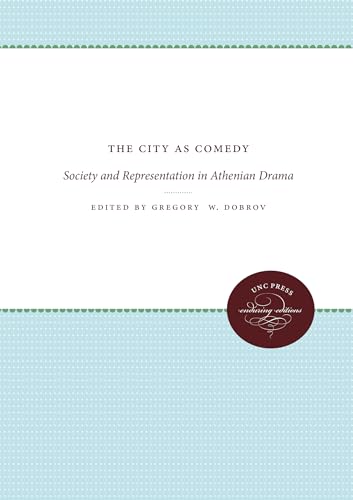 THE CITY AS COMEDY

Society and Representation in Athenian Drama

EDITED BY GREGORY W. DOBROV

UNC PRESS
enduring editions